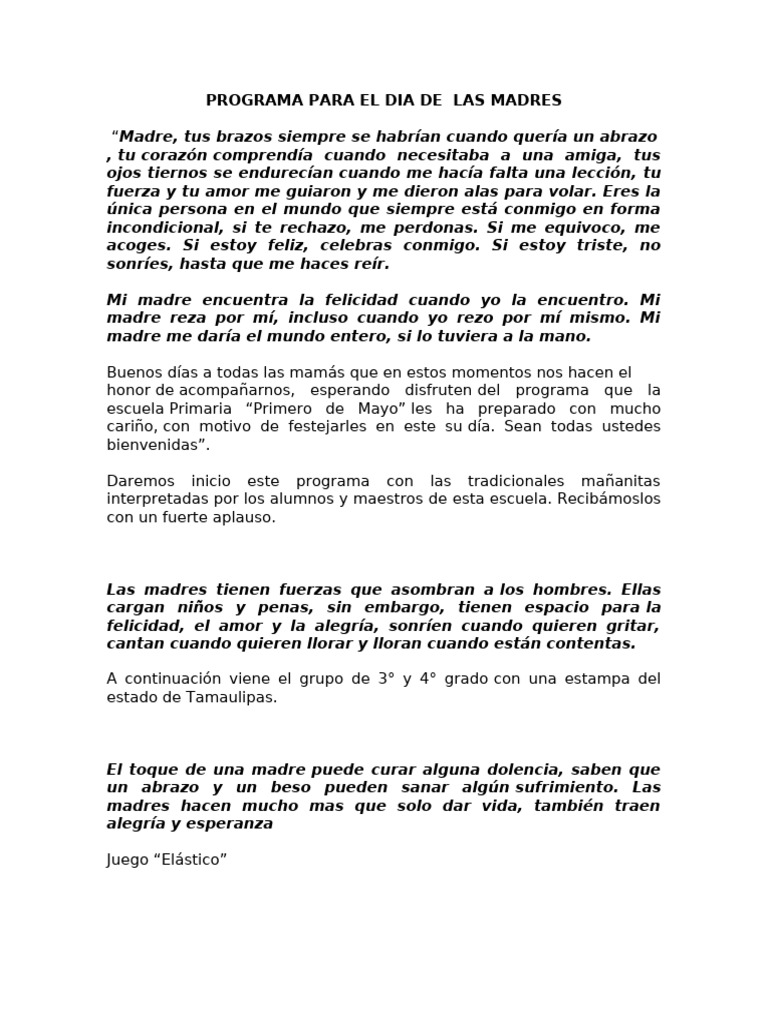 PROGRAMA PARA EL DIA DE LAS MADRES

"Madre, tus brazos siempre se habrían cuando quería un abrazo , tu corazón comprendía cuando necesitaba a una amiga, tus ojos tiernos se endurecían cuando me hacía falta una lección, tu fuerza y tu amor me guiaron y me dieron alas para volar. Eres la única persona en el mundo que siempre está conmigo en forma incondicional, si te rechazo, me perdonas. Si me equivoco, me acoges. Si estoy feliz, celebras conmigo. Si estoy triste, no sonríes, hasta que me haces reír.

Mi madre encuentra la felicidad cuando yo la encuentro. Mi madre reza por mí, incluso cuando yo rezo por mí mismo. Mi madre me daría el mundo entero, si lo tuviera a la mano.

Buenos días a todas las mamás que en estos momentos nos hacen el honor de acompañarnos, esperando disfruten del programa que la escuela Primaria "Primero de Mayo" les ha preparado con mucho cariño, con motivo de festejarles en este su día. Sean todas ustedes bienvenidas".

Daremos inicio este programa con las tradicionales mañanitas interpretadas por los alumnos y maestros de esta escuela. Recibámoslos con un fuerte aplauso.

Las madres tienen fuerzas que asombran a los hombres. Ellas cargan niños y penas, sin embargo, tienen espacio para la felicidad, el amor y la alegría, sonríen cuando quieren gritar, cantan cuando quieren llorar y lloran cuando están contentas.

A continuación viene el grupo de 3° y 4° grado con una estampa del estado de Tamaulipas.

El toque de una madre puede curar alguna dolencia, saben que un abrazo y un beso pueden sanar algún sufrimiento. Las madres hacen mucho mas que solo dar vida, también traen alegría y esperanza

Juego "Elástico"